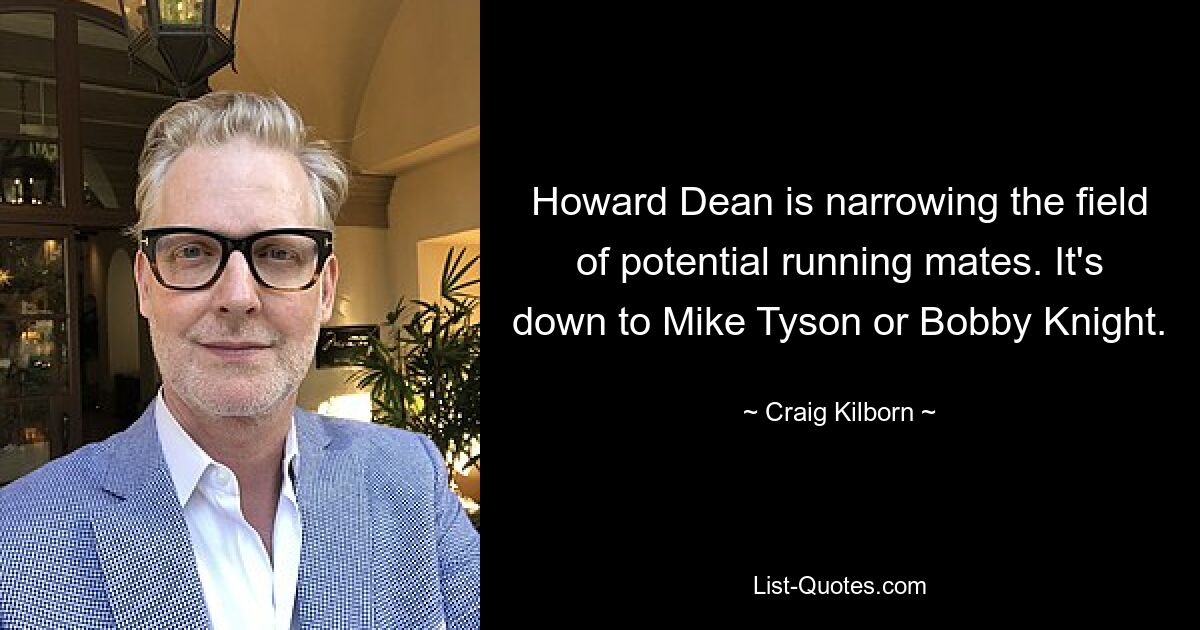 Howard Dean is narrowing the field of potential running mates. It's down to Mike Tyson or Bobby Knight.

~ Craig Kilborn ~

List-Quotes.com